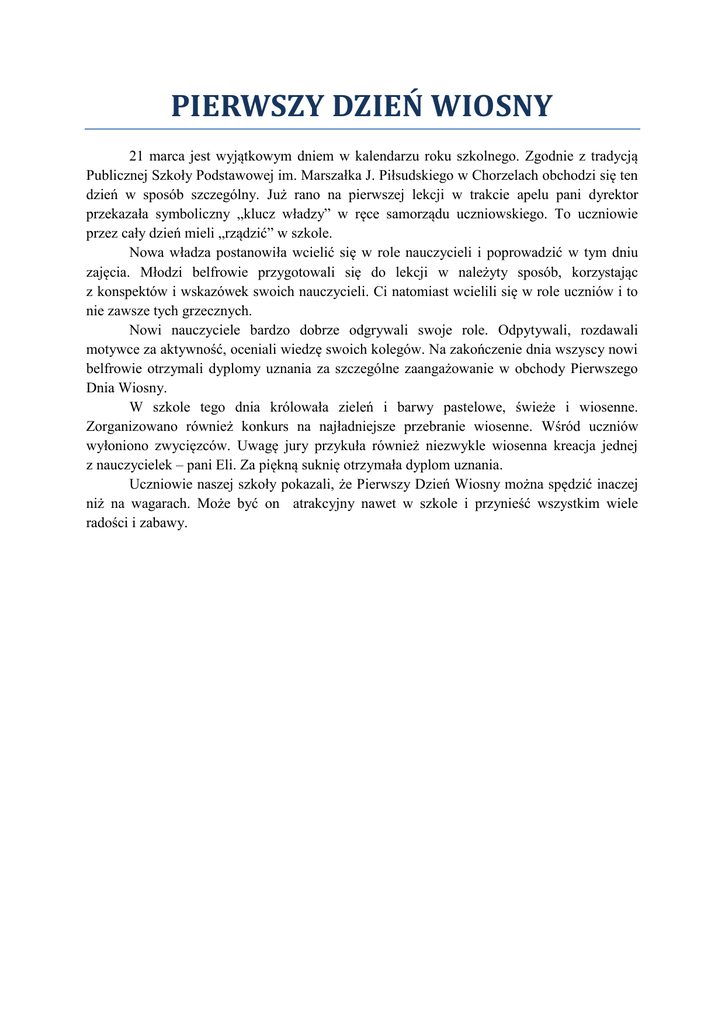 PIERWSZY DZIEŃ WIOSNY

21 marca jest wyjątkowym dniem w kalendarzu roku szkolnego. Zgodnie z tradycją Publicznej Szkoły Podstawowej im. Marszałka J. Piłsudskiego w Chorzelach obchodzi się ten dzień w sposób szczególny. Już rano na pierwszej lekcji w trakcie apelu pani dyrektor przekazała symboliczny „klucz władzy” w ręce samorządu uczniowskiego. To uczniowie przez cały dzień mieli „rządzić” w szkole.

Nowa władza postanowiła wcielić się w role nauczycieli i poprowadzić w tym dniu zajęcia. Młodzi belfrowie przygotowali się do lekcji w należyty sposób, korzystając z konspektów i wskazówek swoich nauczycieli. Ci natomiast wcielili się w role uczniów i to nie zawsze tych grzecznych.

Nowi nauczyciele bardzo dobrze odgrywali swoje role. Odpytywali, rozdawali motywce za aktywność, oceniali wiedzę swoich kolegów. Na zakończenie dnia wszyscy nowi belfrowie otrzymali dyplomy uznania za szczególne zaangażowanie w obchody Pierwszego Dnia Wiosny.

W szkole tego dnia królowała zieleń i barwy pastelowe, świeże i wiosenne. Zorganizowano również konkurs na najładniejsze przebranie wiosenne. Wśród uczniów wyłoniono zwycięzców. Uwagę jury przykuła również niezwykle wiosenna kreacja jednej z nauczycielek – pani Eli. Za piękną suknię otrzymała dyplom uznania.

Uczniowie naszej szkoły pokazali, że Pierwszy Dzień Wiosny można spędzić inaczej niż na wagarach. Może być on atrakcyjny nawet w szkole i przynieść wszystkim wiele radości i zabawy.